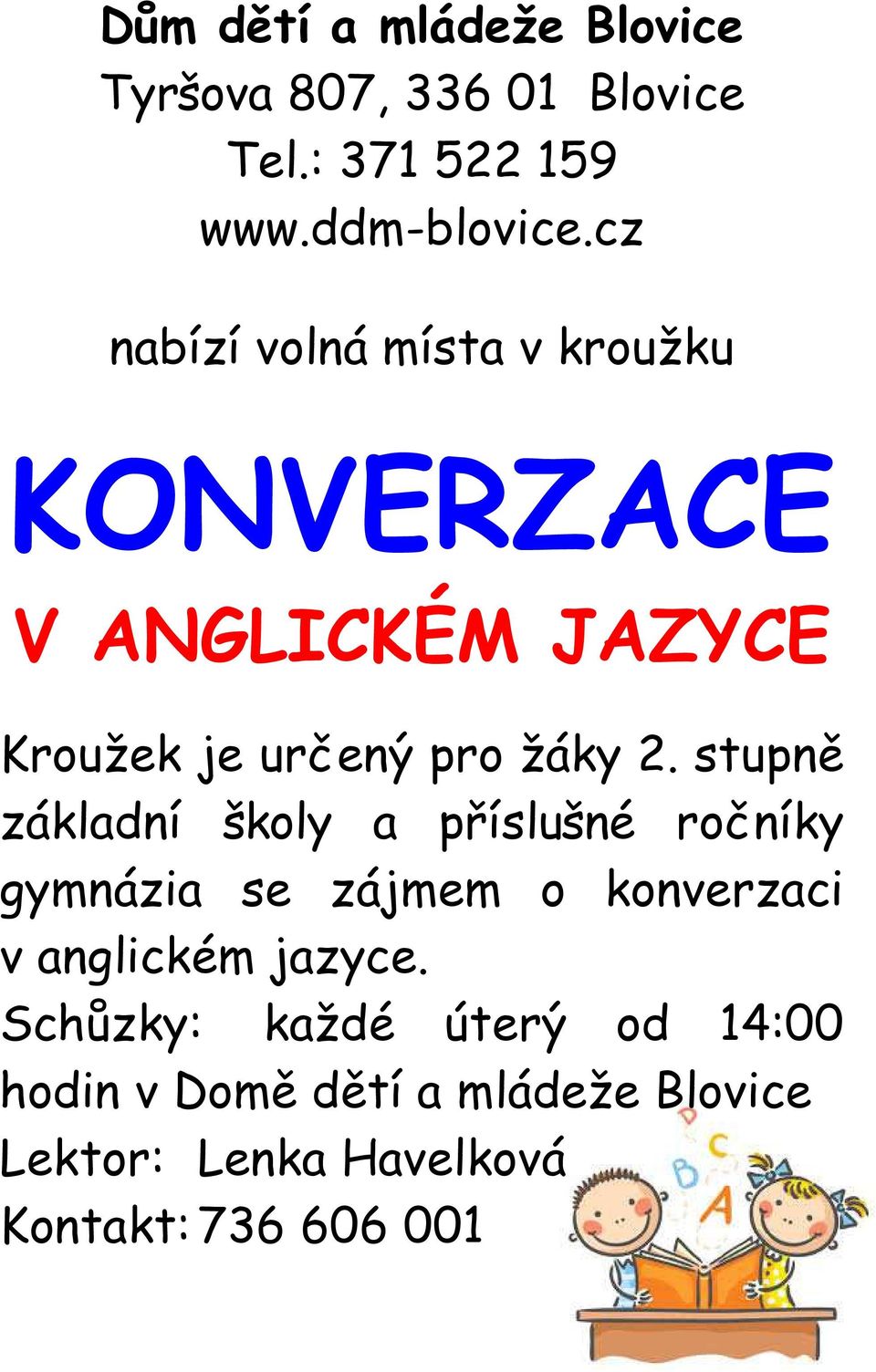 Dům dětí a mládeže Blovice
Tyršova 807, 336 01 Blovice
Tel.: 371 522 159
www.ddm-blovice.cz

nabízí volná místa v kroužku

KONVERZACE

V ANGLICKÉM JAZYCE

Kroužek je určený pro žáky 2. stupně základní školy a příslušné ročníky gymnázia se zájmem o konverzaci v anglickém jazyce.
Schůzky: každé úterý od 14:00 hodin v Domě dětí a mládeže Blovice
Lektor: Lenka Havelková
Kontakt: 736 606 001

D C B A